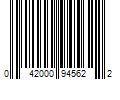 0 42000 94562 2